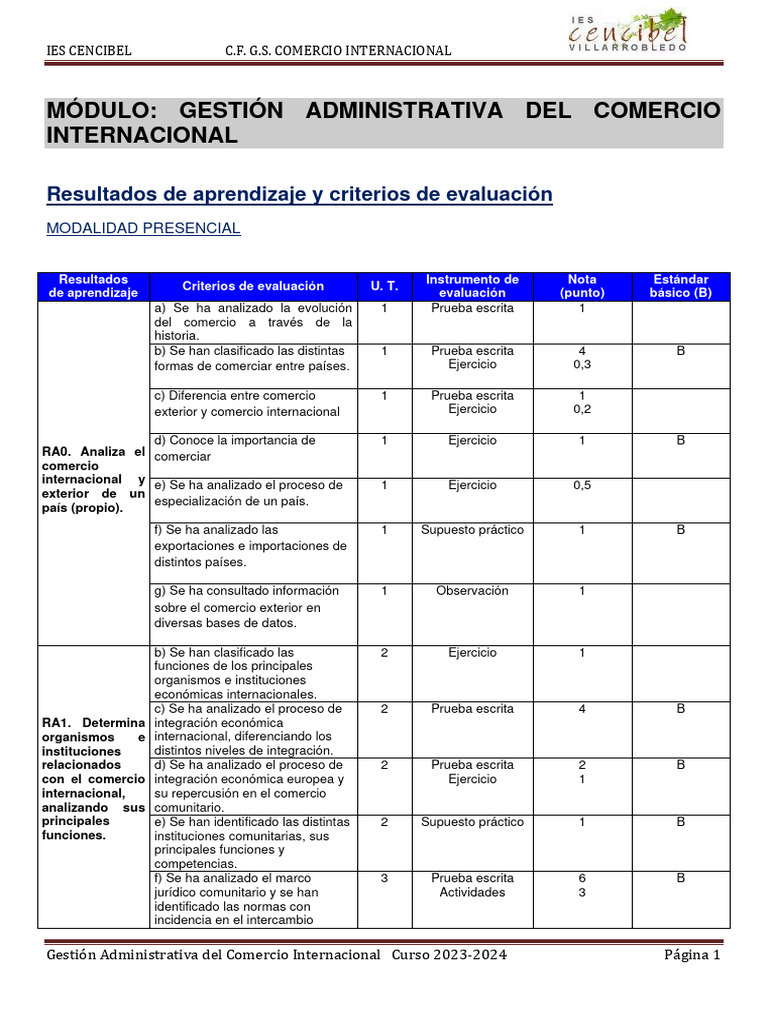 IES CENCIBEL C.F. G.S. COMERCIO INTERNACIONAL

IES cencibel VILLARROBLEDO

MÓDULO: GESTIÓN ADMINISTRATIVA DEL COMERCIO INTERNACIONAL

Resultados de aprendizaje y criterios de evaluación

MODALIDAD PRESENCIAL

| Resultados de aprendizaje | Criterios de evaluación | U. T. | Instrumento de evaluación | Nota (punto) | Estándar básico (B) |
|---|---|---|---|---|---|
| RA0. Analiza el comercio internacional y exterior de un país (propio). | a) Se ha analizado la evolución del comercio a través de la historia. | 1 | Prueba escrita | 1 | |
| | b) Se han clasificado las distintas formas de comerciar entre países. | 1 | Prueba escrita Ejercicio | 4 0,3 | B |
| | c) Diferencia entre comercio exterior y comercio internacional | 1 | Prueba escrita Ejercicio | 1 0,2 | |
| | d) Conoce la importancia de comerciar | 1 | Ejercicio | 1 | B |
| | e) Se ha analizado el proceso de especialización de un país. | 1 | Ejercicio | 0,5 | |
| | f) Se ha analizado las exportaciones e importaciones de distintos países. | 1 | Supuesto práctico | 1 | B |
| | g) Se ha consultado información sobre el comercio exterior en diversas bases de datos. | 1 | Observación | 1 | |
| RA1. Determina organismos e instituciones relacionados con el comercio internacional, analizando sus principales funciones. | b) Se han clasificado las funciones de los principales organismos e instituciones económicas internacionales. | 2 | Ejercicio | 1 | |
| | c) Se ha analizado el proceso de integración económica internacional, diferenciando los distintos niveles de integración. | 2 | Prueba escrita | 4 | B |
| | d) Se ha analizado el proceso de integración económica europea y su repercusión en el comercio comunitario. | 2 | Prueba escrita Ejercicio | 2 1 | B |
| | e) Se han identificado las distintas instituciones comunitarias, sus principales funciones y competencias. | 2 | Supuesto práctico | 1 | B |
| | f) Se ha analizado el marco jurídico comunitario y se han identificado las normas con incidencia en el intercambio | 3 | Prueba escrita Actividades | 6 3 | B |

Gestión Administrativa del Comercio Internacional Curso 2023-2024 Página 1